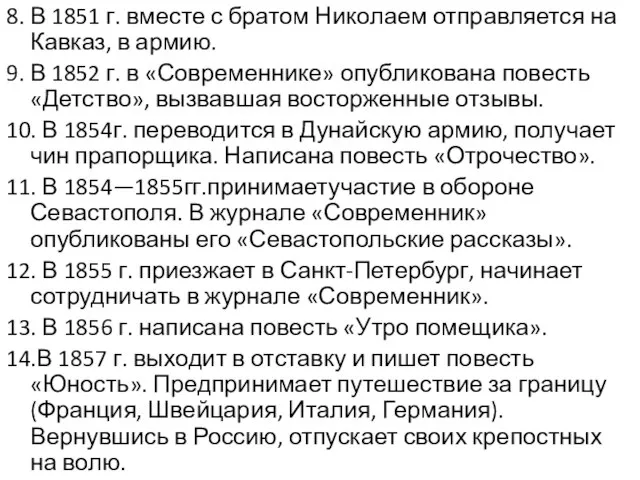 8. В 1851 г. вместе с братом Николаем отправляется на Кавказ, в армию.

9. В 1852 г. в «Современнике» опубликована повесть «Детство», вызвавшая восторженные отзывы.

10. В 1854г. переводится в Дунайскую армию, получает чин прапорщика. Написана повесть «Отрочество».

11. В 1854—1855гг.принимаетучастие в обороне Севастополя. В журнале «Современник» опубликованы его «Севастопольские рассказы».

12. В 1855 г. приезжает в Санкт-Петербург, начинает сотрудничать в журнале «Современник».

13. В 1856 г. написана повесть «Утро помещика».

14.В 1857 г. выходит в отставку и пишет повесть «Юность». Предпринимает путешествие за границу (Франция, Швейцария, Италия, Германия). Вернувшись в Россию, отпускает своих крепостных на волю.